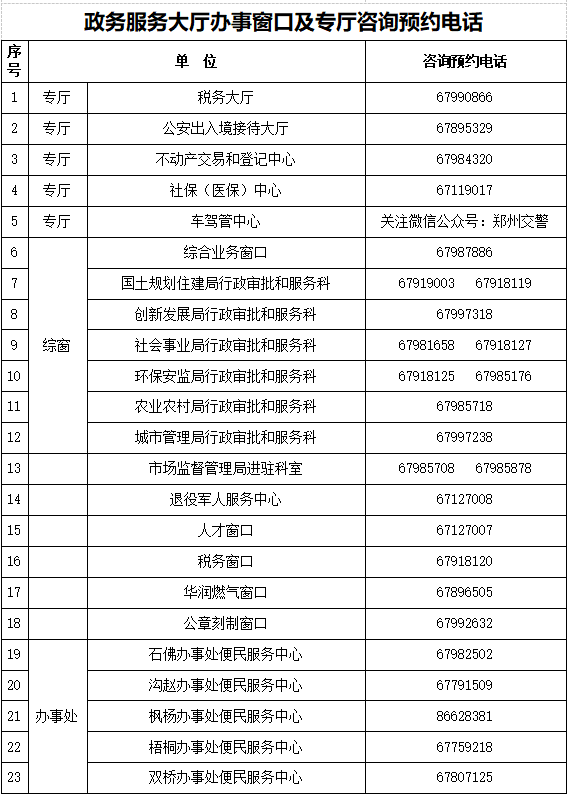 政务服务大厅办事窗口及专厅咨询预约电话

| 序号 | 单 位 | | 咨询预约电话 |
|---|---|---|---|
| 1 | 专厅 | 税务大厅 | 67990866 |
| 2 | 专厅 | 公安出入境接待大厅 | 67895329 |
| 3 | 专厅 | 不动产交易和登记中心 | 67984320 |
| 4 | 专厅 | 社保（医保）中心 | 67119017 |
| 5 | 专厅 | 车驾管中心 | 关注微信公众号：郑州交警 |
| 6 | 综窗 | 综合业务窗口 | 67987886 |
| 7 | 综窗 | 国土规划住建局行政审批和服务科 | 67919003　67918119 |
| 8 | 综窗 | 创新发展局行政审批和服务科 | 67997318 |
| 9 | 综窗 | 社会事业局行政审批和服务科 | 67981658　67918127 |
| 10 | 综窗 | 环保安监局行政审批和服务科 | 67918125　67985176 |
| 11 | 综窗 | 农业农村局行政审批和服务科 | 67985718 |
| 12 | 综窗 | 城市管理局行政审批和服务科 | 67997238 |
| 13 | | 市场监督管理局进驻科室 | 67985708　67985878 |
| 14 | | 退役军人服务中心 | 67127008 |
| 15 | | 人才窗口 | 67127007 |
| 16 | | 税务窗口 | 67918120 |
| 17 | | 华润燃气窗口 | 67896505 |
| 18 | | 公章刻制窗口 | 67992632 |
| 19 | 办事处 | 石佛办事处便民服务中心 | 67982502 |
| 20 | 办事处 | 沟赵办事处便民服务中心 | 67791509 |
| 21 | 办事处 | 枫杨办事处便民服务中心 | 86628381 |
| 22 | 办事处 | 梧桐办事处便民服务中心 | 67759218 |
| 23 | 办事处 | 双桥办事处便民服务中心 | 67807125 |